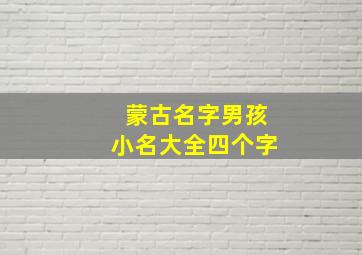 蒙古名字男孩
小名大全四个字